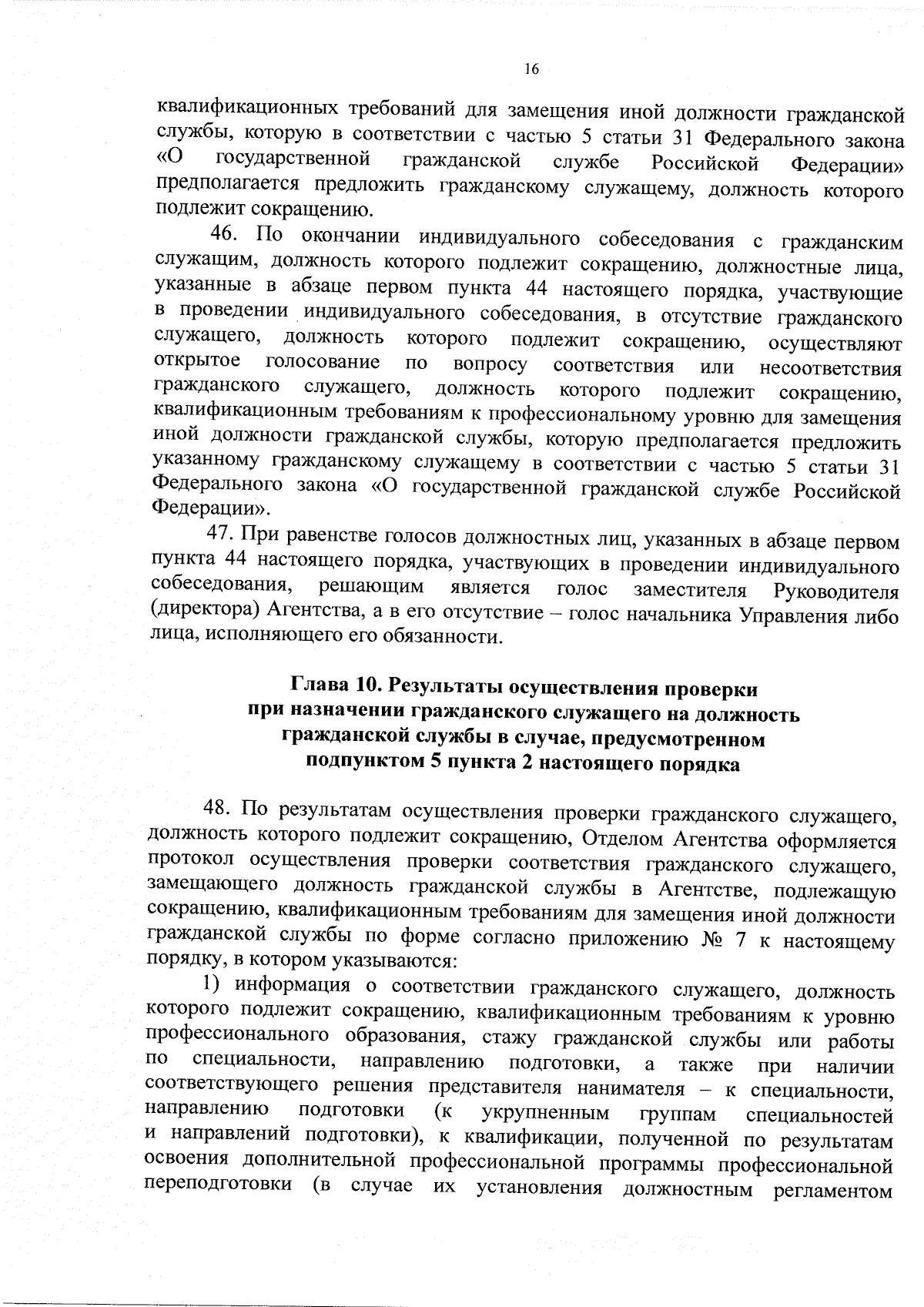 16

квалификационных требований для замещения иной должности гражданской службы, которую в соответствии с частью 5 статьи 31 Федерального закона «О государственной гражданской службе Российской Федерации» предполагается предложить гражданскому служащему, должность которого подлежит сокращению.

46. По окончании индивидуального собеседования с гражданским служащим, должность которого подлежит сокращению, должностные лица, указанные в абзаце первом пункта 44 настоящего порядка, участвующие в проведении индивидуального собеседования, в отсутствие гражданского служащего, должность которого подлежит сокращению, осуществляют открытое голосование по вопросу соответствия или несоответствия гражданского служащего, должность которого подлежит сокращению, квалификационным требованиям к профессиональному уровню для замещения иной должности гражданской службы, которую предполагается предложить указанному гражданскому служащему в соответствии с частью 5 статьи 31 Федерального закона «О государственной гражданской службе Российской Федерации».

47. При равенстве голосов должностных лиц, указанных в абзаце первом пункта 44 настоящего порядка, участвующих в проведении индивидуального собеседования, решающим является голос заместителя Руководителя (директора) Агентства, а в его отсутствие – голос начальника Управления либо лица, исполняющего его обязанности.

Глава 10. Результаты осуществления проверки при назначении гражданского служащего на должность гражданской службы в случае, предусмотренном подпунктом 5 пункта 2 настоящего порядка

48. По результатам осуществления проверки гражданского служащего, должность которого подлежит сокращению, Отделом Агентства оформляется протокол осуществления проверки соответствия гражданского служащего, замещающего должность гражданской службы в Агентстве, подлежащую сокращению, квалификационным требованиям для замещения иной должности гражданской службы по форме согласно приложению № 7 к настоящему порядку, в котором указываются:

1) информация о соответствии гражданского служащего, должность которого подлежит сокращению, квалификационным требованиям к уровню профессионального образования, стажу гражданской службы или работы по специальности, направлению подготовки, а также при наличии соответствующего решения представителя нанимателя – к специальности, направлению подготовки (к укрупненным группам специальностей и направлений подготовки), к квалификации, полученной по результатам освоения дополнительной профессиональной программы профессиональной переподготовки (в случае их установления должностным регламентом